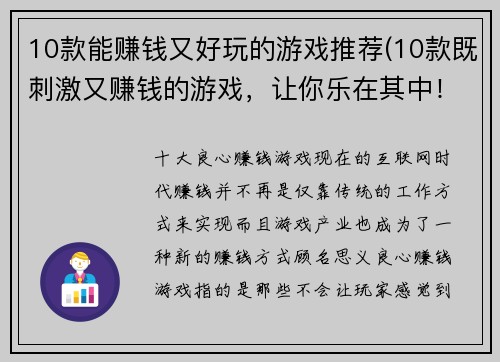 10款能赚钱又好玩的游戏推荐(10款既刺激又赚钱的游戏，让你乐在其中!

十大良心赚钱游戏现在的互联网时代赚钱并不再是仅靠传统的工作方式来实现而且游戏产业也成为了一种新的赚钱方式顾名思义良心赚钱游戏指的是那些不会让玩家感觉到